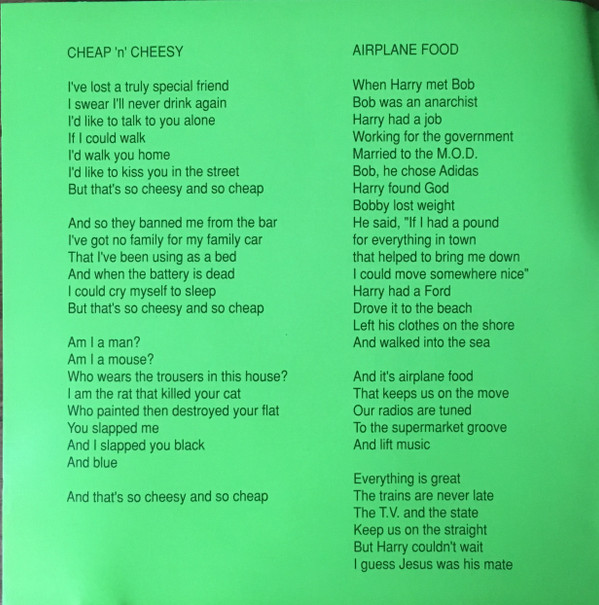 CHEAP 'n' CHEESY

I've lost a truly special friend
I swear I'll never drink again
I'd like to talk to you alone
If I could walk
I'd walk you home
I'd like to kiss you in the street
But that's so cheesy and so cheap

And so they banned me from the bar
I've got no family for my family car
That I've been using as a bed
And when the battery is dead
I could cry myself to sleep
But that's so cheesy and so cheap

Am I a man?
Am I a mouse?
Who wears the trousers in this house?
I am the rat that killed your cat
Who painted then destroyed your flat
You slapped me
And I slapped you black
And blue

And that's so cheesy and so cheap

AIRPLANE FOOD

When Harry met Bob
Bob was an anarchist
Harry had a job
Working for the government
Married to the M.O.D.
Bob, he chose Adidas
Harry found God
Bobby lost weight
He said, "If I had a pound
for everything in town
that helped to bring me down
I could move somewhere nice"
Harry had a Ford
Drove it to the beach
Left his clothes on the shore
And walked into the sea

And it's airplane food
That keeps us on the move
Our radios are tuned
To the supermarket groove
And lift music

Everything is great
The trains are never late
The T.V. and the state
Keep us on the straight
But Harry couldn't wait
I guess Jesus was his mate